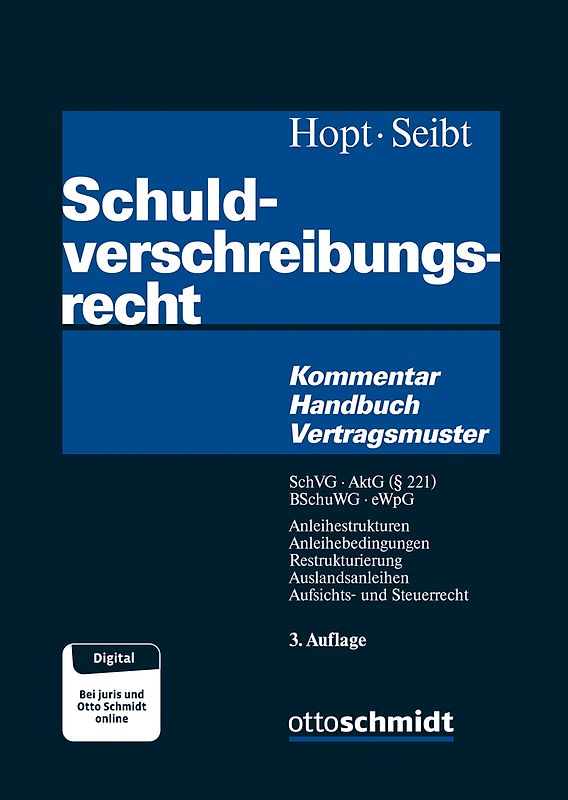 Hopt · Seibt

Schuldverschreibungsrecht

Kommentar
Handbuch
Vertragsmuster

SchVG · AktG (§ 221)
BSchuWG · eWpG

Anleihestrukturen
Anleihebedingungen
Restrukturierung
Auslandsanleihen
Aufsichts- und Steuerrecht

3. Auflage

Digital

Bei juris und Otto Schmidt online

ottoschmidt